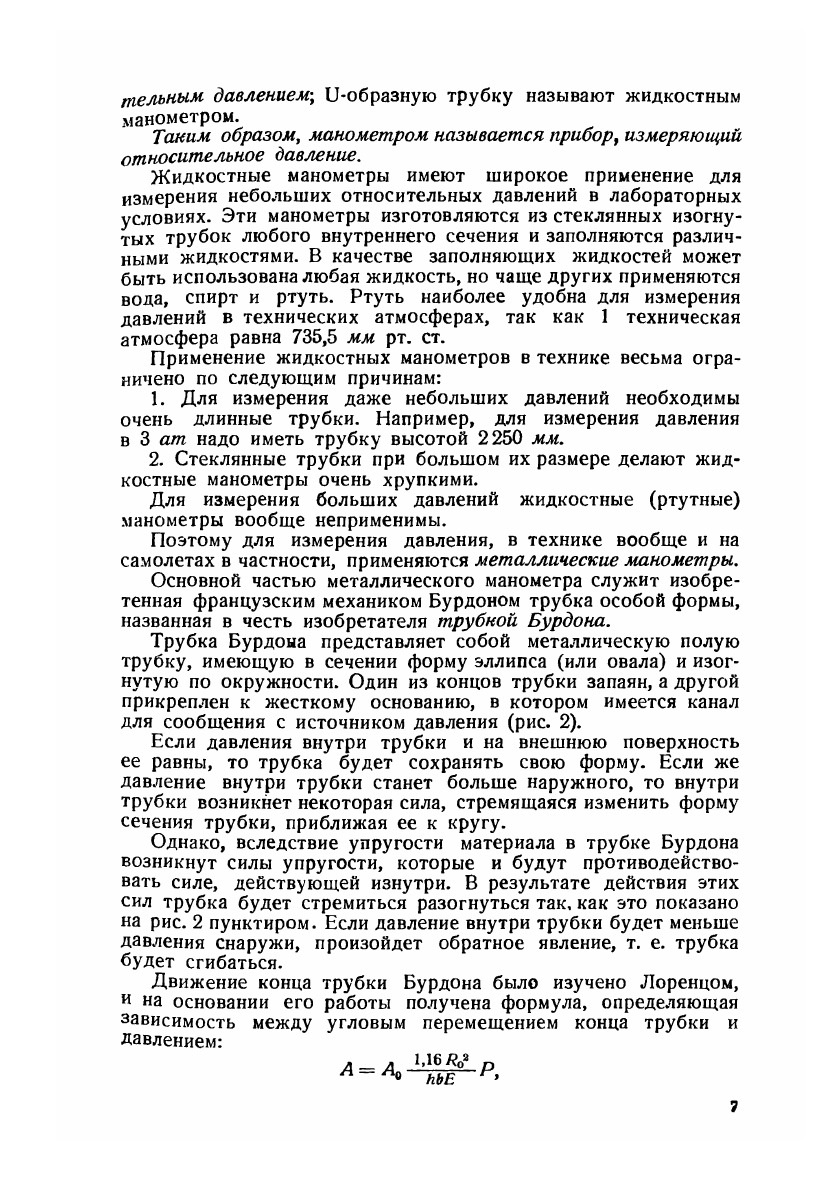 тельным давлением; U-образную трубку называют жидкостным манометром.

Таким образом, манометром называется прибор, измеряющий относительное давление.

Жидкостные манометры имеют широкое применение для измерения небольших относительных давлений в лабораторных условиях. Эти манометры изготовляются из стеклянных изогнутых трубок любого внутреннего сечения и заполняются различными жидкостями. В качестве заполняющих жидкостей может быть использована любая жидкость, но чаще других применяются вода, спирт и ртуть. Ртуть наиболее удобна для измерения давлений в технических атмосферах, так как 1 техническая атмосфера равна 735,5 мм рт. ст.

Применение жидкостных манометров в технике весьма ограничено по следующим причинам:

1. Для измерения даже небольших давлений необходимы очень длинные трубки. Например, для измерения давления в 3 ат надо иметь трубку высотой 2 250 мм.

2. Стеклянные трубки при большом их размере делают жидкостные манометры очень хрупкими.

Для измерения больших давлений жидкостные (ртутные) манометры вообще неприменимы.

Поэтому для измерения давления, в технике вообще и на самолетах в частности, применяются металлические манометры.

Основной частью металлического манометра служит изобретенная французским механиком Бурдоном трубка особой формы, названная в честь изобретателя трубкой Бурдона.

Трубка Бурдона представляет собой металлическую полую трубку, имеющую в сечении форму эллипса (или овала) и изогнутую по окружности. Один из концов трубки запаян, а другой прикреплен к жесткому основанию, в котором имеется канал для сообщения с источником давления (рис. 2).

Если давления внутри трубки и на внешнюю поверхность ее равны, то трубка будет сохранять свою форму. Если же давление внутри трубки станет больше наружного, то внутри трубки возникнет некоторая сила, стремящаяся изменить форму сечения трубки, приближая ее к кругу.

Однако, вследствие упругости материала в трубке Бурдона возникнут силы упругости, которые и будут противодействовать силе, действующей изнутри. В результате действия этих сил трубка будет стремиться разогнуться так, как это показано на рис. 2 пунктиром. Если давление внутри трубки будет меньше давления снаружи, произойдет обратное явление, т. е. трубка будет сгибаться.

Движение конца трубки Бурдона было изучено Лоренцом, и на основании его работы получена формула, определяющая зависимость между угловым перемещением конца трубки и давлением:

$A = A_0 \frac{1,16 R_0^2}{hbE} P,$

7